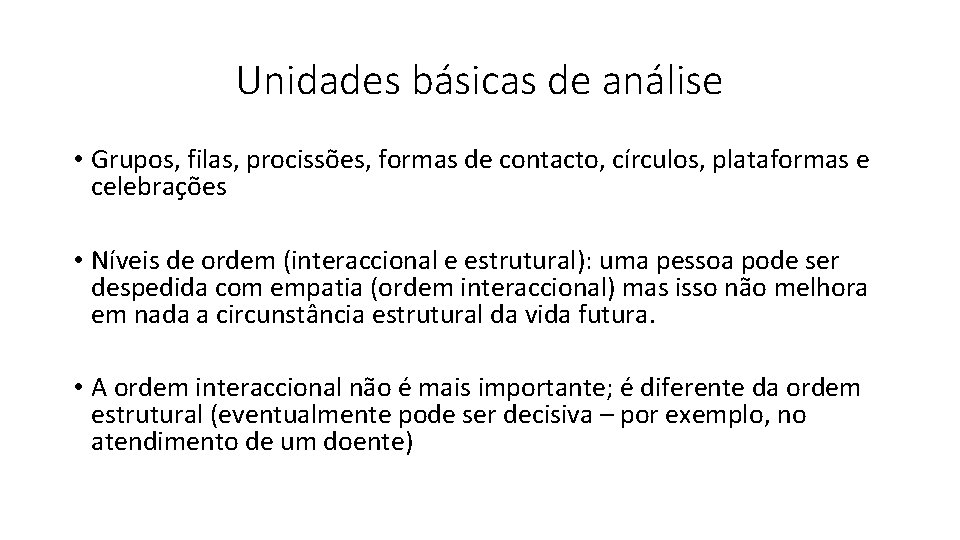 Unidades básicas de análise

• Grupos, filas, procissões, formas de contacto, círculos, plataformas e celebrações

• Níveis de ordem (interaccional e estrutural): uma pessoa pode ser despedida com empatia (ordem interaccional) mas isso não melhora em nada a circunstância estrutural da vida futura.

• A ordem interaccional não é mais importante; é diferente da ordem estrutural (eventualmente pode ser decisiva – por exemplo, no atendimento de um doente)